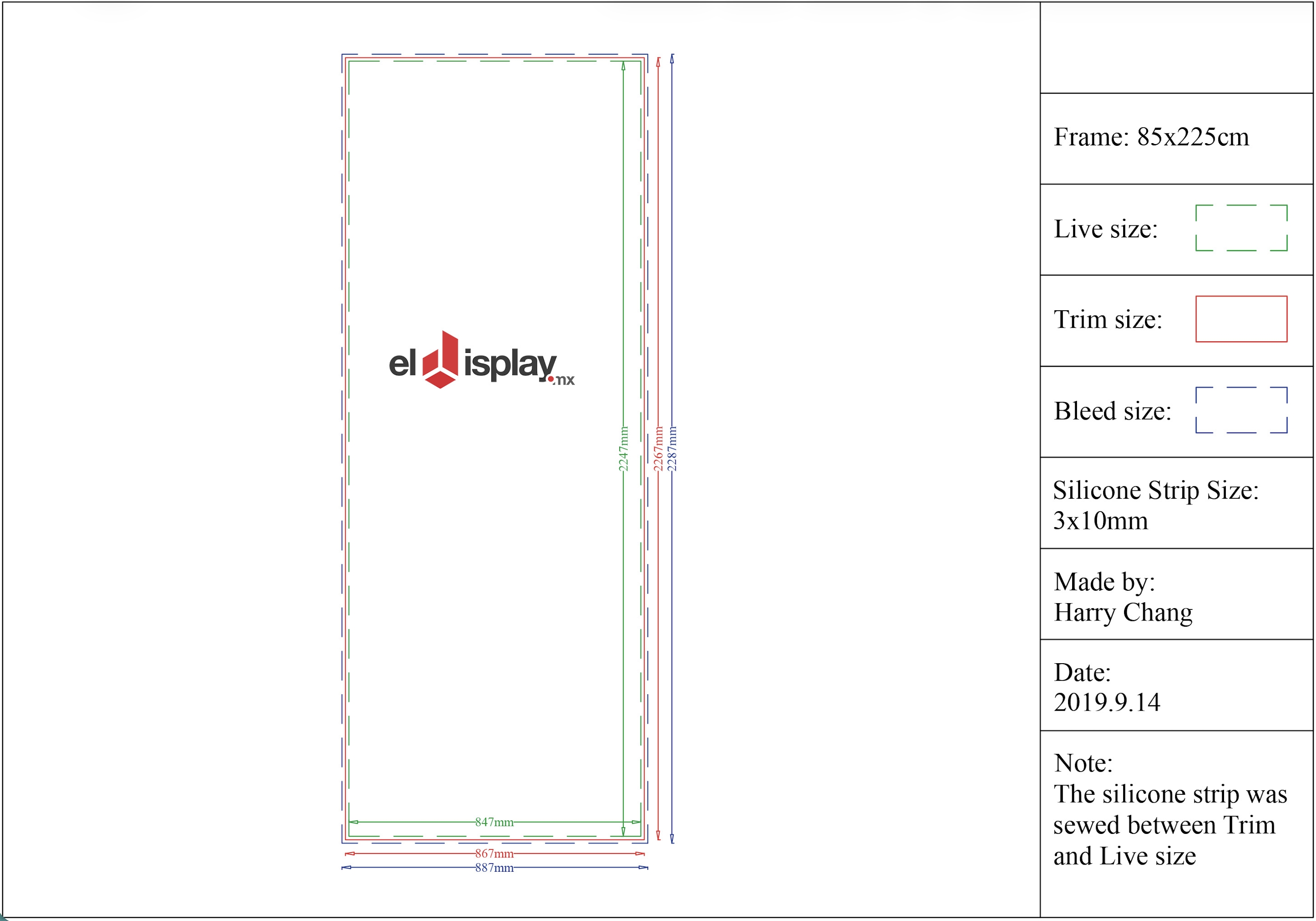 el isplay.mx

2247mm
2267mm
2287mm
847mm
867mm
887mm

Frame: 85x225cm

Live size:

Trim size:

Bleed size:

Silicone Strip Size: 3x10mm

Made by: Harry Chang

Date: 2019.9.14

Note: The silicone strip was sewed between Trim and Live size